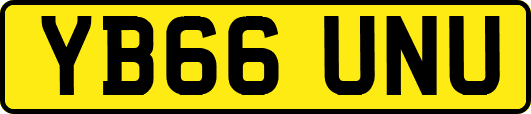 YB66 UNU